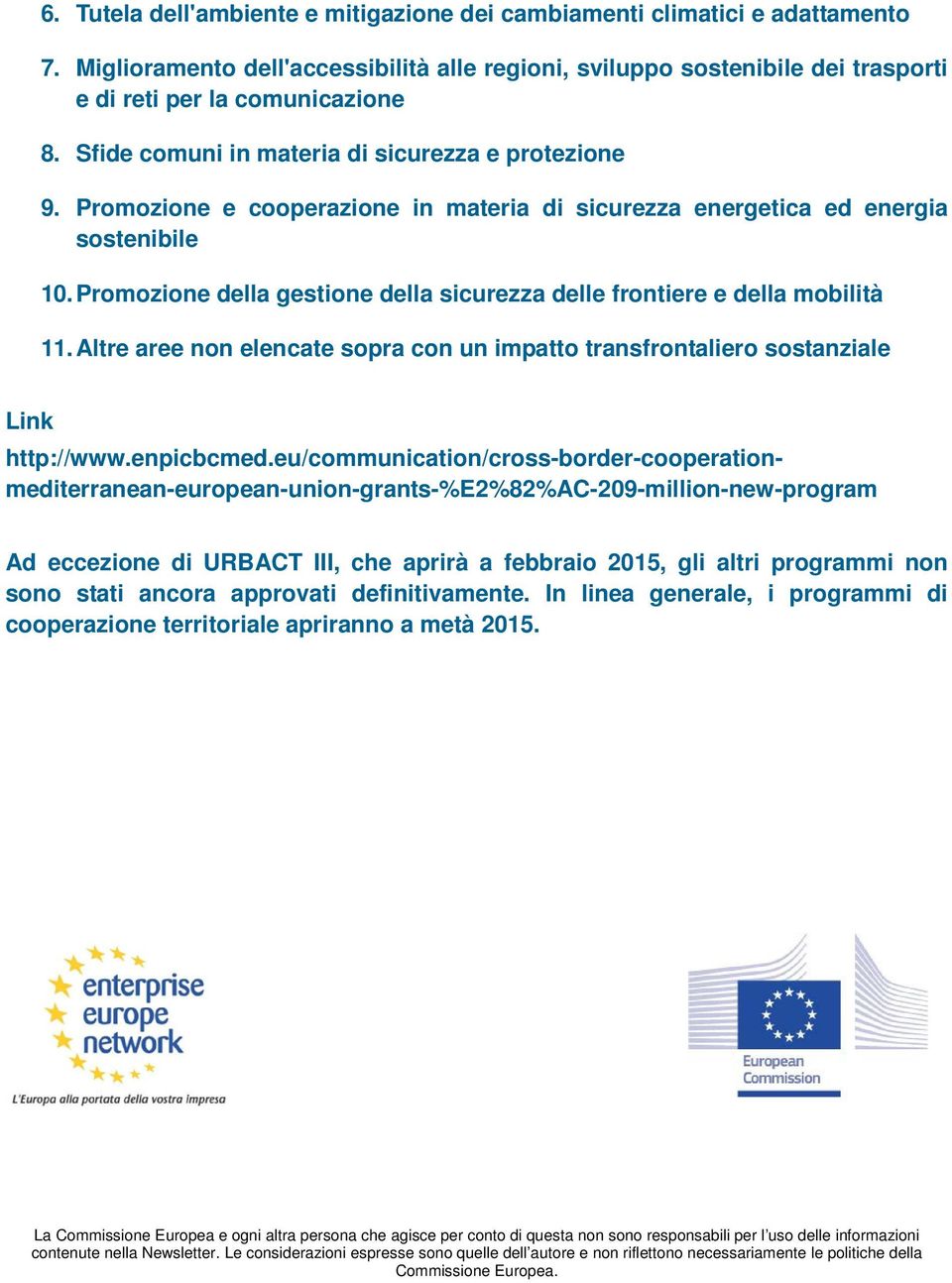 6. Tutela dell'ambiente e mitigazione dei cambiamenti climatici e adattamento

7. Miglioramento dell'accessibilità alle regioni, sviluppo sostenibile dei trasporti e di reti per la comunicazione

8. Sfide comuni in materia di sicurezza e protezione

9. Promozione e cooperazione in materia di sicurezza energetica ed energia sostenibile

10. Promozione della gestione della sicurezza delle frontiere e della mobilità

11. Altre aree non elencate sopra con un impatto transfrontaliero sostanziale

Link
http://www.enpicbcmed.eu/communication/cross-border-cooperation-mediterranean-european-union-grants-%E2%82%AC-209-million-new-program

Ad eccezione di URBACT III, che aprirà a febbraio 2015, gli altri programmi non sono stati ancora approvati definitivamente. In linea generale, i programmi di cooperazione territoriale apriranno a metà 2015.

enterprise europe network
L'Europa alla portata della vostra impresa

European Commission

La Commissione Europea e ogni altra persona che agisce per conto di questa non sono responsabili per l'uso delle informazioni contenute nella Newsletter. Le considerazioni espresse sono quelle dell'autore e non riflettono necessariamente le politiche della Commissione Europea.